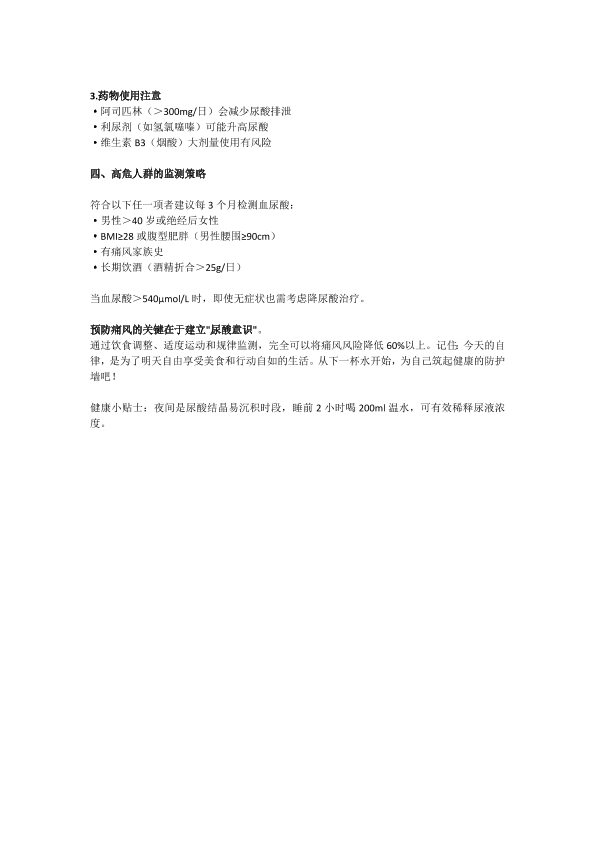 3.药物使用注意
• 阿司匹林（>300mg/日）会减少尿酸排泄
• 利尿剂（如氢氯噻嗪）可能升高尿酸
• 维生素 B3（烟酸）大剂量使用有风险

四、高危人群的监测策略

符合以下任一项者建议每 3 个月检测血尿酸：
• 男性>40 岁或绝经后女性
• BMI≥28 或腹型肥胖（男性腰围≥90cm）
• 有痛风家族史
• 长期饮酒（酒精折合>25g/日）

当血尿酸>540μmol/L 时，即使无症状也需考虑降尿酸治疗。

预防痛风的关键在于建立"尿酸意识"。
通过饮食调整、适度运动和规律监测，完全可以将痛风风险降低 60%以上。记住：今天的自律，是为了明天自由享受美食和行动自如的生活。从下一杯水开始，为自己筑起健康的防护墙吧！

健康小贴士：夜间是尿酸结晶易沉积时段，睡前 2 小时喝 200ml 温水，可有效稀释尿液浓度。